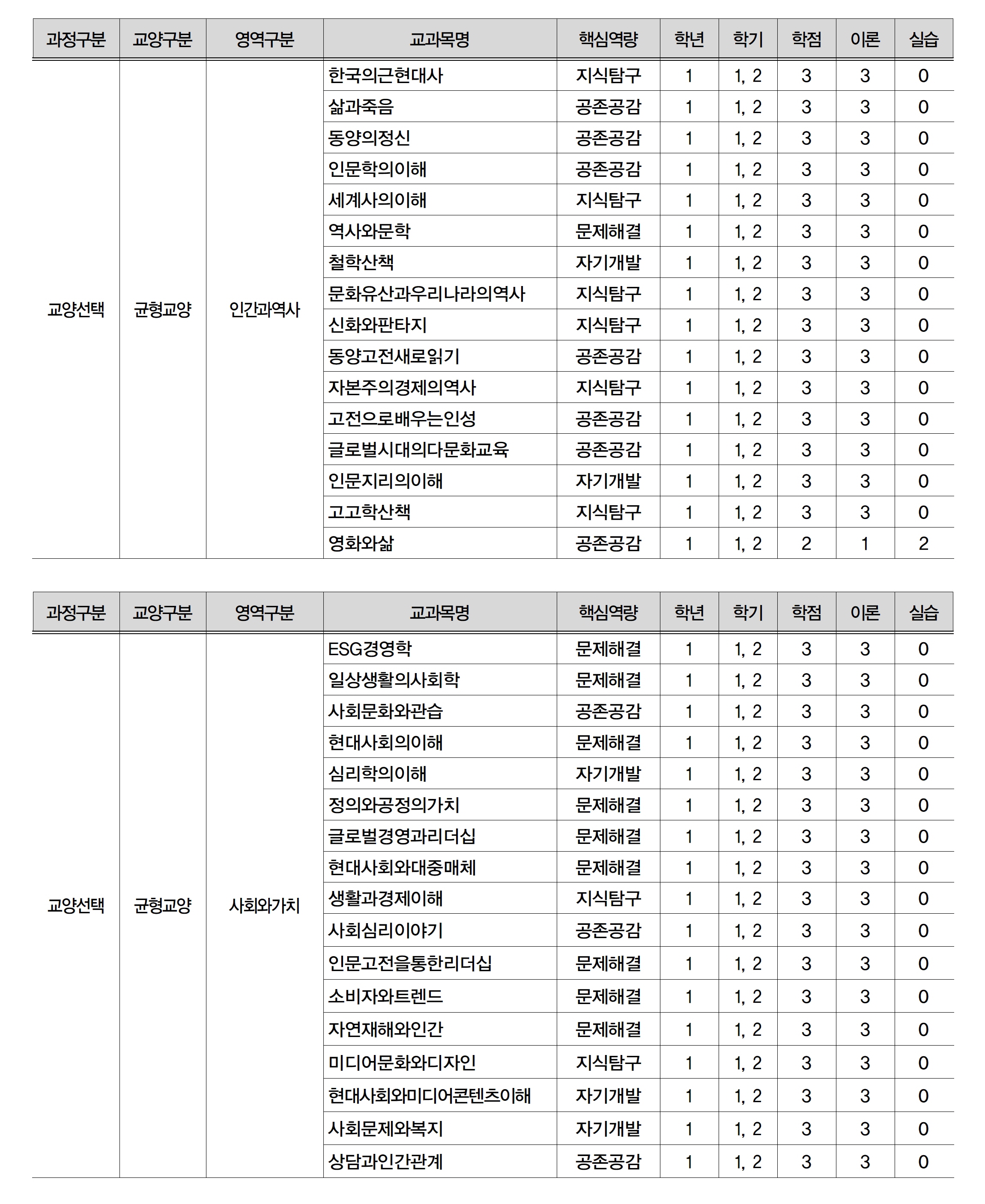 | 과정구분 | 교양구분 | 영역구분 | 교과목명 | 핵심역량 | 학년 | 학기 | 학점 | 이론 | 실습 |
|---|---|---|---|---|---|---|---|---|---|
| 교양선택 | 균형교양 | 인간과역사 | 한국의근현대사 | 지식탐구 | 1 | 1, 2 | 3 | 3 | 0 |
| | | | 삶과죽음 | 공존공감 | 1 | 1, 2 | 3 | 3 | 0 |
| | | | 동양의정신 | 공존공감 | 1 | 1, 2 | 3 | 3 | 0 |
| | | | 인문학의이해 | 공존공감 | 1 | 1, 2 | 3 | 3 | 0 |
| | | | 세계사의이해 | 지식탐구 | 1 | 1, 2 | 3 | 3 | 0 |
| | | | 역사와문학 | 문제해결 | 1 | 1, 2 | 3 | 3 | 0 |
| | | | 철학산책 | 자기개발 | 1 | 1, 2 | 3 | 3 | 0 |
| | | | 문화유산과우리나라의역사 | 지식탐구 | 1 | 1, 2 | 3 | 3 | 0 |
| | | | 신화와판타지 | 지식탐구 | 1 | 1, 2 | 3 | 3 | 0 |
| | | | 동양고전새로읽기 | 공존공감 | 1 | 1, 2 | 3 | 3 | 0 |
| | | | 자본주의경제의역사 | 지식탐구 | 1 | 1, 2 | 3 | 3 | 0 |
| | | | 고전으로배우는인성 | 공존공감 | 1 | 1, 2 | 3 | 3 | 0 |
| | | | 글로벌시대의다문화교육 | 공존공감 | 1 | 1, 2 | 3 | 3 | 0 |
| | | | 인문지리의이해 | 자기개발 | 1 | 1, 2 | 3 | 3 | 0 |
| | | | 고고학산책 | 지식탐구 | 1 | 1, 2 | 3 | 3 | 0 |
| | | | 영화와삶 | 공존공감 | 1 | 1, 2 | 2 | 1 | 2 |

| 과정구분 | 교양구분 | 영역구분 | 교과목명 | 핵심역량 | 학년 | 학기 | 학점 | 이론 | 실습 |
|---|---|---|---|---|---|---|---|---|---|
| 교양선택 | 균형교양 | 사회와가치 | ESG경영학 | 문제해결 | 1 | 1, 2 | 3 | 3 | 0 |
| | | | 일상생활의사회학 | 문제해결 | 1 | 1, 2 | 3 | 3 | 0 |
| | | | 사회문화와관습 | 공존공감 | 1 | 1, 2 | 3 | 3 | 0 |
| | | | 현대사회의이해 | 문제해결 | 1 | 1, 2 | 3 | 3 | 0 |
| | | | 심리학의이해 | 자기개발 | 1 | 1, 2 | 3 | 3 | 0 |
| | | | 정의와공정의가치 | 문제해결 | 1 | 1, 2 | 3 | 3 | 0 |
| | | | 글로벌경영과리더십 | 문제해결 | 1 | 1, 2 | 3 | 3 | 0 |
| | | | 현대사회와대중매체 | 문제해결 | 1 | 1, 2 | 3 | 3 | 0 |
| | | | 생활과경제이해 | 지식탐구 | 1 | 1, 2 | 3 | 3 | 0 |
| | | | 사회심리이야기 | 공존공감 | 1 | 1, 2 | 3 | 3 | 0 |
| | | | 인문고전을통한리더십 | 문제해결 | 1 | 1, 2 | 3 | 3 | 0 |
| | | | 소비자와트렌드 | 문제해결 | 1 | 1, 2 | 3 | 3 | 0 |
| | | | 자연재해와인간 | 문제해결 | 1 | 1, 2 | 3 | 3 | 0 |
| | | | 미디어문화와디자인 | 지식탐구 | 1 | 1, 2 | 3 | 3 | 0 |
| | | | 현대사회와미디어콘텐츠이해 | 자기개발 | 1 | 1, 2 | 3 | 3 | 0 |
| | | | 사회문제와복지 | 자기개발 | 1 | 1, 2 | 3 | 3 | 0 |
| | | | 상담과인간관계 | 공존공감 | 1 | 1, 2 | 3 | 3 | 0 |